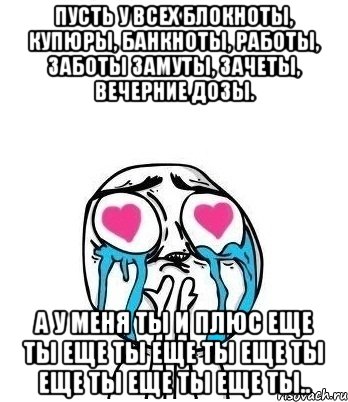 ПУСТЬ У ВСЕХ БЛОКНОТЫ, КУПЮРЫ, БАНКНОТЫ, РАБОТЫ, ЗАБОТЫ ЗАМУТЫ, ЗАЧЕТЫ, ВЕЧЕРНИЕ ДОЗЫ.

А У МЕНЯ ТЫ И ПЛЮС ЕЩЕ ТЫ ЕЩЕ ТЫ ЕЩЕ ТЫ ЕЩЕ ТЫ ЕЩЕ ТЫ ЕЩЕ ТЫ ЕЩЕ ТЫ..

risovach.ru